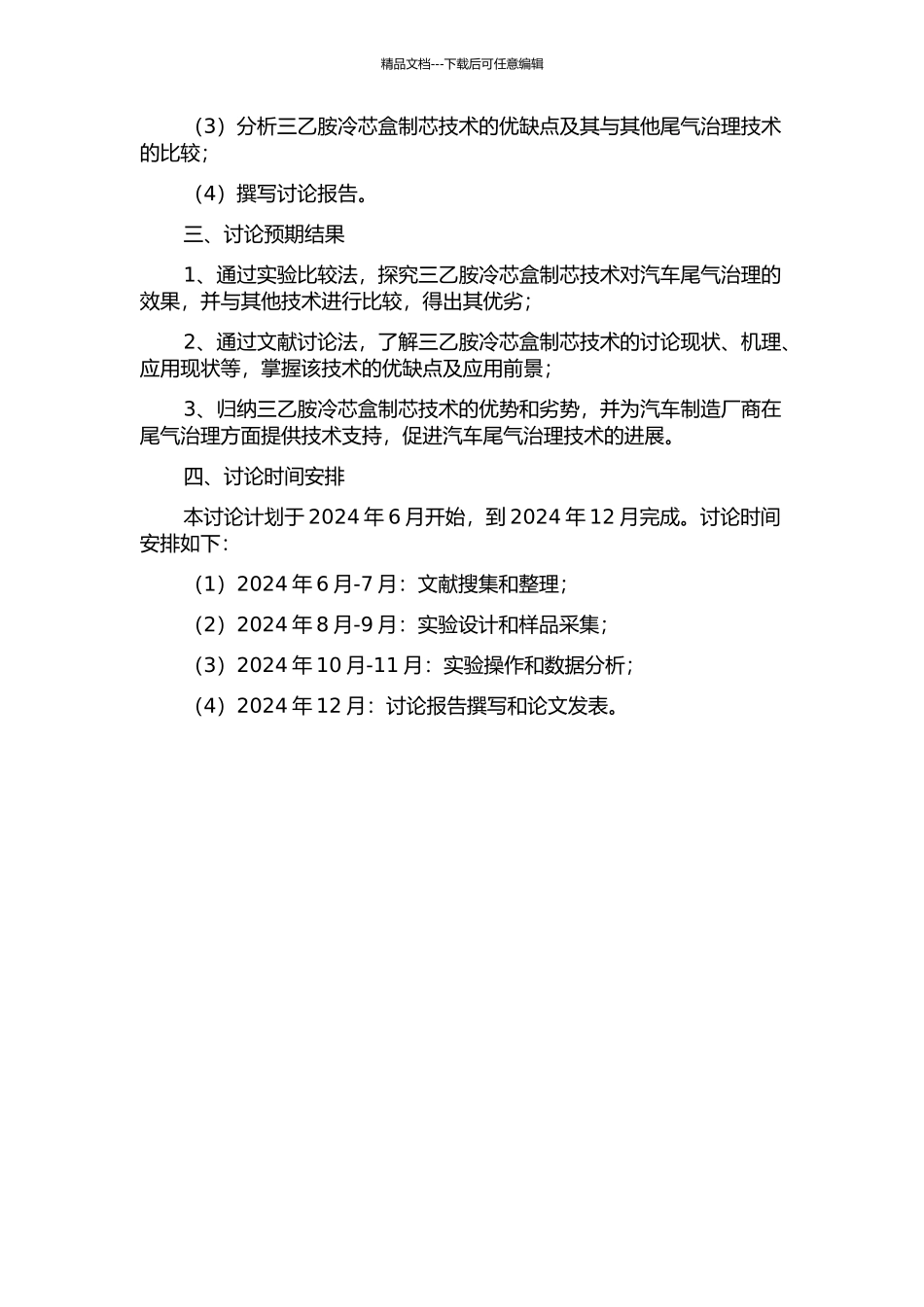 精品文档---下载后可任意编辑

（3）分析三乙胺冷芯盒制芯技术的优缺点及其与其他尾气治理技术的比较；

（4）撰写讨论报告。

三、讨论预期结果

1、通过实验比较法，探究三乙胺冷芯盒制芯技术对汽车尾气治理的效果，并与其他技术进行比较，得出其优劣；

2、通过文献讨论法，了解三乙胺冷芯盒制芯技术的讨论现状、机理、应用现状等，掌握该技术的优缺点及应用前景；

3、归纳三乙胺冷芯盒制芯技术的优势和劣势，并为汽车制造厂商在尾气治理方面提供技术支持，促进汽车尾气治理技术的进展。

四、讨论时间安排

本讨论计划于 2024 年 6 月开始，到 2024 年 12 月完成。讨论时间安排如下：

（1）2024 年 6 月-7 月：文献搜集和整理；

（2）2024 年 8 月-9 月：实验设计和样品采集；

（3）2024 年 10 月-11 月：实验操作和数据分析；

（4）2024 年 12 月：讨论报告撰写和论文发表。